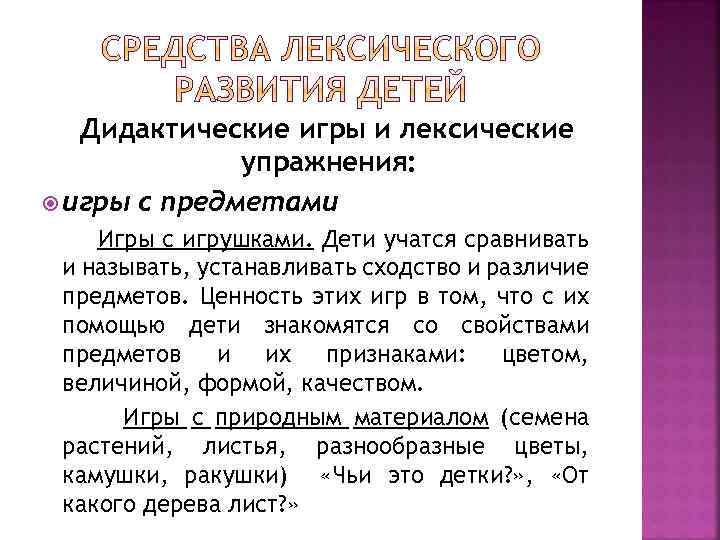 СРЕДСТВА ЛЕКСИЧЕСКОГО РАЗВИТИЯ ДЕТЕЙ

Дидактические игры и лексические упражнения:

игры с предметами

Игры с игрушками. Дети учатся сравнивать и называть, устанавливать сходство и различие предметов. Ценность этих игр в том, что с их помощью дети знакомятся со свойствами предметов и их признаками: цветом, величиной, формой, качеством.

Игры с природным материалом (семена растений, листья, разнообразные цветы, камушки, ракушки) «Чьи это детки?», «От какого дерева лист?»